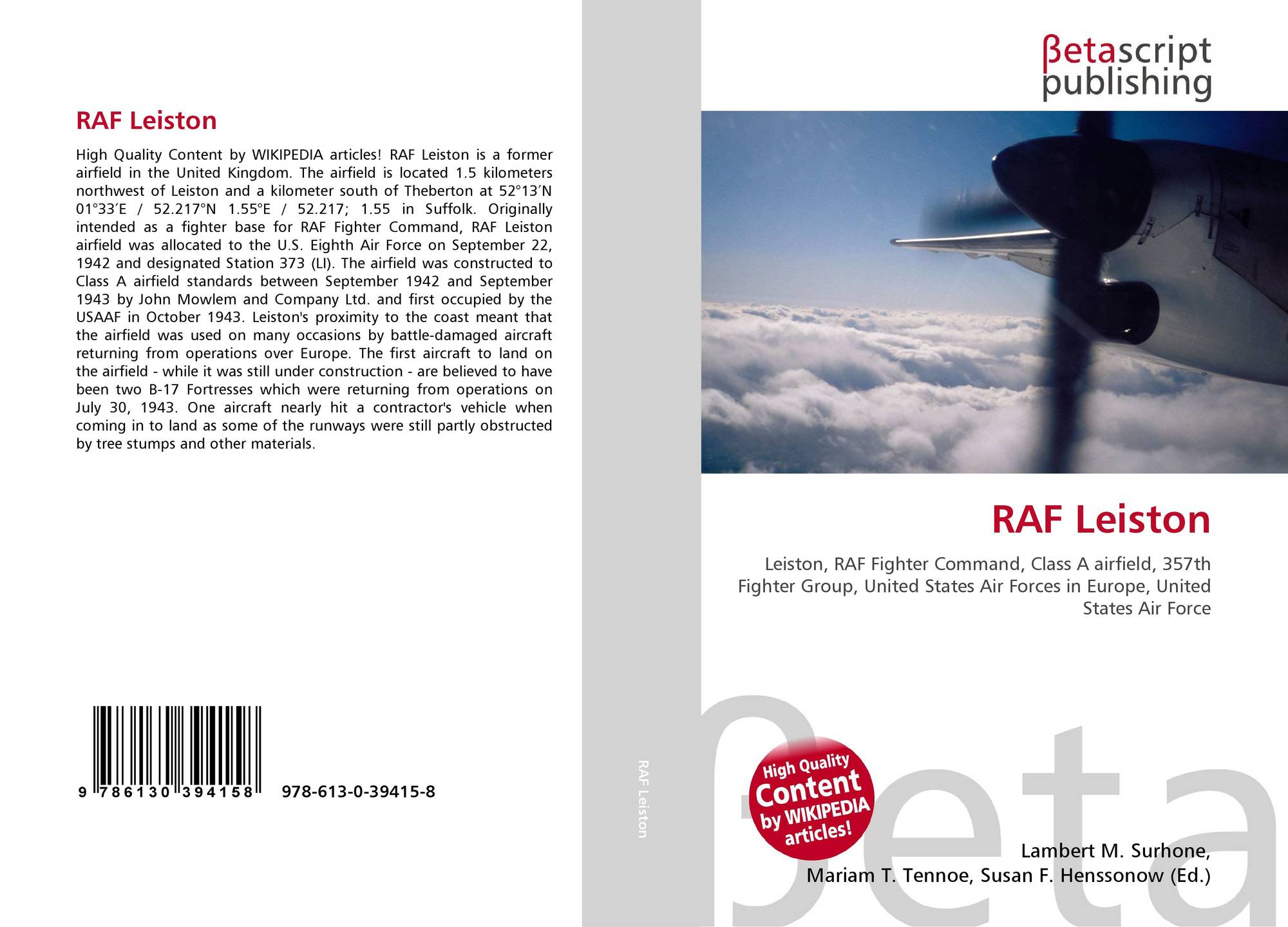 RAF Leiston

High Quality Content by WIKIPEDIA articles! RAF Leiston is a former airfield in the United Kingdom. The airfield is located 1.5 kilometers northwest of Leiston and a kilometer south of Theberton at 52°13′N 01°33′E / 52.217°N 1.55°E / 52.217; 1.55 in Suffolk. Originally intended as a fighter base for RAF Fighter Command, RAF Leiston airfield was allocated to the U.S. Eighth Air Force on September 22, 1942 and designated Station 373 (LI). The airfield was constructed to Class A airfield standards between September 1942 and September 1943 by John Mowlem and Company Ltd. and first occupied by the USAAF in October 1943. Leiston's proximity to the coast meant that the airfield was used on many occasions by battle-damaged aircraft returning from operations over Europe. The first aircraft to land on the airfield - while it was still under construction - are believed to have been two B-17 Fortresses which were returning from operations on July 30, 1943. One aircraft nearly hit a contractor's vehicle when coming in to land as some of the runways were still partly obstructed by tree stumps and other materials.

9 786130 394158 978-613-0-39415-8

RAF Leiston

βetascript
publishing

RAF Leiston

Leiston, RAF Fighter Command, Class A airfield, 357th Fighter Group, United States Air Forces in Europe, United States Air Force

High Quality Content by WIKIPEDIA articles!

Lambert M. Surhone,
Mariam T. Tennoe, Susan F. Henssonow (Ed.)

βeta